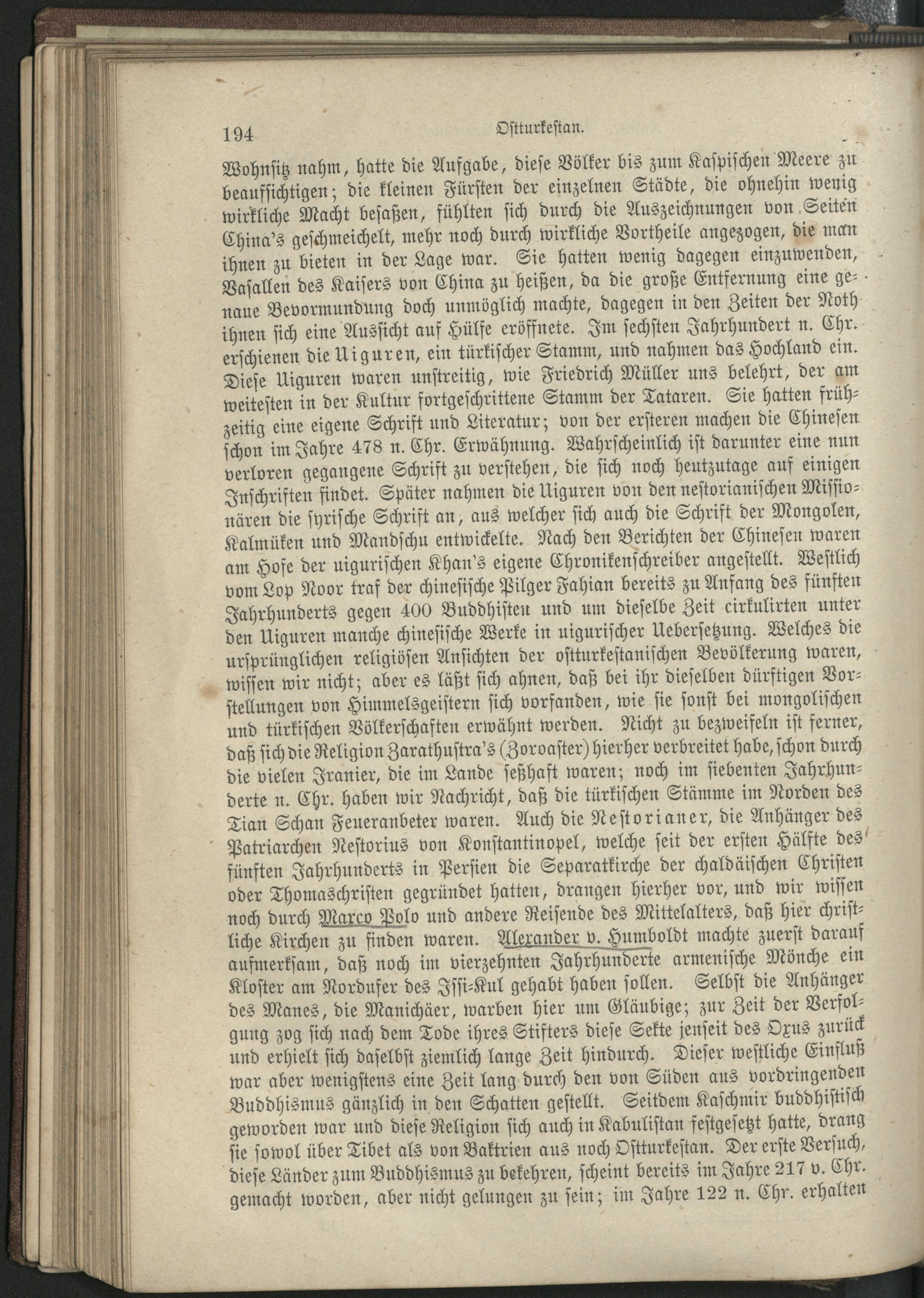 194 Ostturkestan.

Wohnsitz nahm, hatte die Aufgabe, diese Völker bis zum Kaspischen Meere zu beaufsichtigen; die kleinen Fürsten der einzelnen Städte, die ohnehin wenig wirkliche Macht besaßen, fühlten sich durch die Auszeichnungen von Seiten China's geschmeichelt, mehr noch durch wirkliche Vortheile angezogen, die man ihnen zu bieten in der Lage war. Sie hatten wenig dagegen einzuwenden, Vasallen des Kaisers von China zu heißen, da die große Entfernung eine genaue Bevormundung doch unmöglich machte, dagegen in den Zeiten der Noth ihnen sich eine Aussicht auf Hülfe eröffnete. Im sechsten Jahrhundert n. Chr. erschienen die Uiguren, ein türkischer Stamm, und nahmen das Hochland ein. Diese Uiguren waren unstreitig, wie Friedrich Müller uns belehrt, der am weitesten in der Kultur fortgeschrittene Stamm der Tataren. Sie hatten frühzeitig eine eigene Schrift und Literatur; von der ersteren machen die Chinesen schon im Jahre 478 n. Chr. Erwähnung. Wahrscheinlich ist darunter eine nun verloren gegangene Schrift zu verstehen, die sich noch heutzutage auf einigen Inschriften findet. Später nahmen die Uiguren von den nestorianischen Missionären die syrische Schrift an, aus welcher sich auch die Schrift der Mongolen, Kalmüken und Mandschu entwickelte. Nach den Berichten der Chinesen waren am Hofe der uigurischen Khan's eigene Chronikenschreiber angestellt. Westlich vom Lop Noor traf der chinesische Pilger Fahian bereits zu Anfang des fünften Jahrhunderts gegen 400 Buddhisten und um dieselbe Zeit cirkulirten unter den Uiguren manche chinesische Werke in uigurischer Uebersetzung. Welches die ursprünglichen religiösen Ansichten der ostturkestanischen Bevölkerung waren, wissen wir nicht; aber es läßt sich ahnen, daß bei ihr dieselben dürftigen Vorstellungen von Himmelsgeistern sich vorfanden, wie sie sonst bei mongolischen und türkischen Völkerschaften erwähnt werden. Nicht zu bezweifeln ist ferner, daß sich die Religion Zarathustra's (Zoroaster) hierher verbreitet habe, schon durch die vielen Iranier, die im Lande seßhaft waren; noch im siebenten Jahrhunderte n. Chr. haben wir Nachricht, daß die türkischen Stämme im Norden des Tian Schan Feueranbeter waren. Auch die Nestorianer, die Anhänger des Patriarchen Nestorius von Konstantinopel, welche seit der ersten Hälfte des fünften Jahrhunderts in Persien die Separatkirche der chaldäischen Christen oder Thomaschristen gegründet hatten, drangen hierher vor, und wir wissen noch durch Marco Polo und andere Reisende des Mittelalters, daß hier christliche Kirchen zu finden waren. Alexander v. Humboldt machte zuerst darauf aufmerksam, daß noch im vierzehnten Jahrhunderte armenische Mönche ein Kloster am Nordufer des Issi-Kul gehabt haben sollen. Selbst die Anhänger des Manes, die Manichäer, warben hier um Gläubige; zur Zeit der Verfolgung zog sich nach dem Tode ihres Stifters diese Sekte jenseit des Oxus zurück und erhielt sich daselbst ziemlich lange Zeit hindurch. Dieser westliche Einfluß war aber wenigstens eine Zeit lang durch den von Süden aus vordringenden Buddhismus gänzlich in den Schatten gestellt. Seitdem Kaschmir buddhistisch geworden war und diese Religion sich auch in Kabulistan festgesetzt hatte, drang sie sowol über Tibet als von Baktrien aus noch Ostturkestan. Der erste Versuch, diese Länder zum Buddhismus zu bekehren, scheint bereits im Jahre 217 v. Chr. gemacht worden, aber nicht gelungen zu sein; im Jahre 122 n. Chr. erhalten